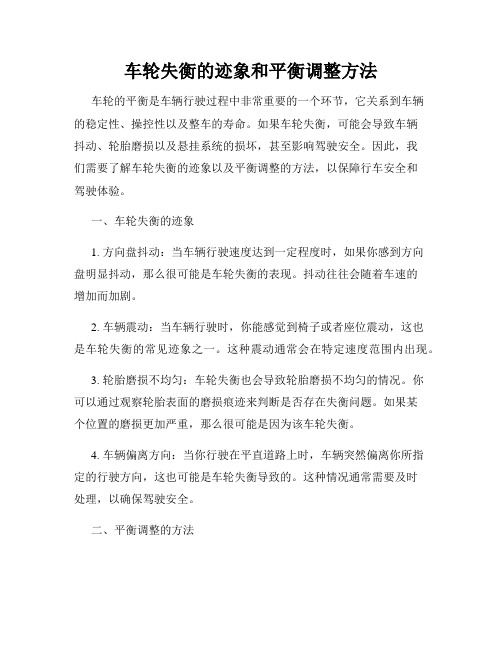 车轮失衡的迹象和平衡调整方法

车轮的平衡是车辆行驶过程中非常重要的一个环节，它关系到车辆的稳定性、操控性以及整车的寿命。如果车轮失衡，可能会导致车辆抖动、轮胎磨损以及悬挂系统的损坏，甚至影响驾驶安全。因此，我们需要了解车轮失衡的迹象以及平衡调整的方法，以保障行车安全和驾驶体验。

一、车轮失衡的迹象

1. 方向盘抖动：当车辆行驶速度达到一定程度时，如果你感到方向盘明显抖动，那么很可能是车轮失衡的表现。抖动往往会随着车速的增加而加剧。

2. 车辆震动：当车辆行驶时，你能感觉到椅子或者座位震动，这也是车轮失衡的常见迹象之一。这种震动通常会在特定速度范围内出现。

3. 轮胎磨损不均匀：车轮失衡也会导致轮胎磨损不均匀的情况。你可以通过观察轮胎表面的磨损痕迹来判断是否存在失衡问题。如果某个位置的磨损更加严重，那么很可能是因为该车轮失衡。

4. 车辆偏离方向：当你行驶在平直道路上时，车辆突然偏离你所指定的行驶方向，这也可能是车轮失衡导致的。这种情况通常需要及时处理，以确保驾驶安全。

二、平衡调整的方法